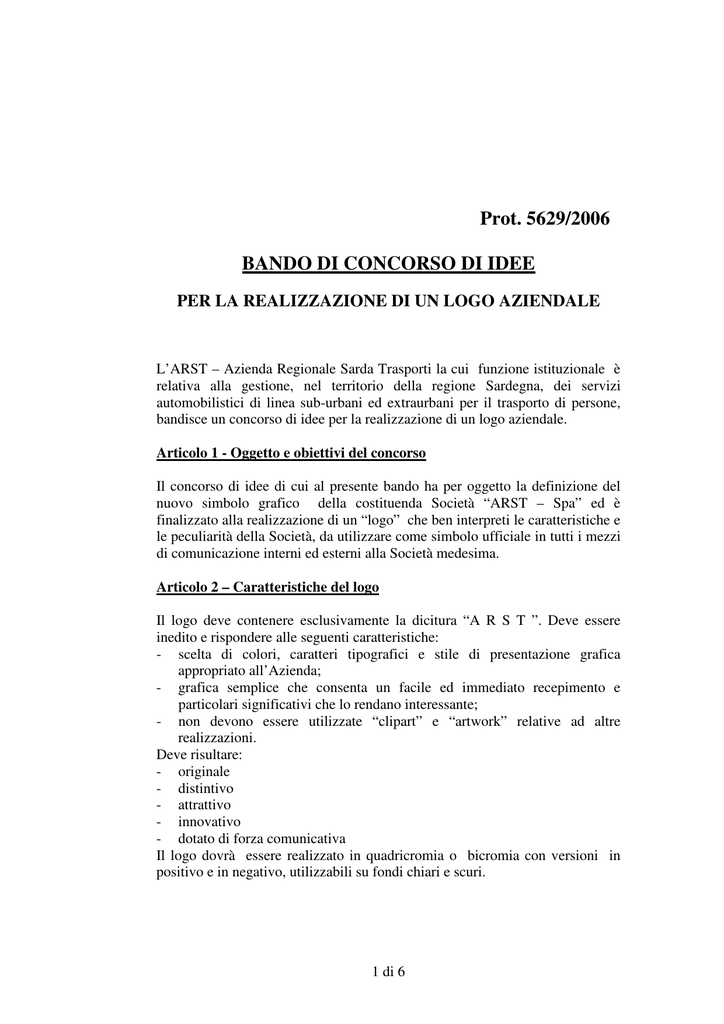 Prot. 5629/2006

BANDO DI CONCORSO DI IDEE

PER LA REALIZZAZIONE DI UN LOGO AZIENDALE

L'ARST – Azienda Regionale Sarda Trasporti la cui funzione istituzionale è relativa alla gestione, nel territorio della regione Sardegna, dei servizi automobilistici di linea sub-urbani ed extraurbani per il trasporto di persone, bandisce un concorso di idee per la realizzazione di un logo aziendale.

Articolo 1 - Oggetto e obiettivi del concorso

Il concorso di idee di cui al presente bando ha per oggetto la definizione del nuovo simbolo grafico della costituenda Società "ARST – Spa" ed è finalizzato alla realizzazione di un "logo" che ben interpreti le caratteristiche e le peculiarità della Società, da utilizzare come simbolo ufficiale in tutti i mezzi di comunicazione interni ed esterni alla Società medesima.

Articolo 2 – Caratteristiche del logo

Il logo deve contenere esclusivamente la dicitura "A R S T ". Deve essere inedito e rispondere alle seguenti caratteristiche:
- scelta di colori, caratteri tipografici e stile di presentazione grafica appropriato all'Azienda;
- grafica semplice che consenta un facile ed immediato recepimento e particolari significativi che lo rendano interessante;
- non devono essere utilizzate "clipart" e "artwork" relative ad altre realizzazioni.
Deve risultare:
- originale
- distintivo
- attrattivo
- innovativo
- dotato di forza comunicativa
Il logo dovrà essere realizzato in quadricromia o bicromia con versioni in positivo e in negativo, utilizzabili su fondi chiari e scuri.

1 di 6